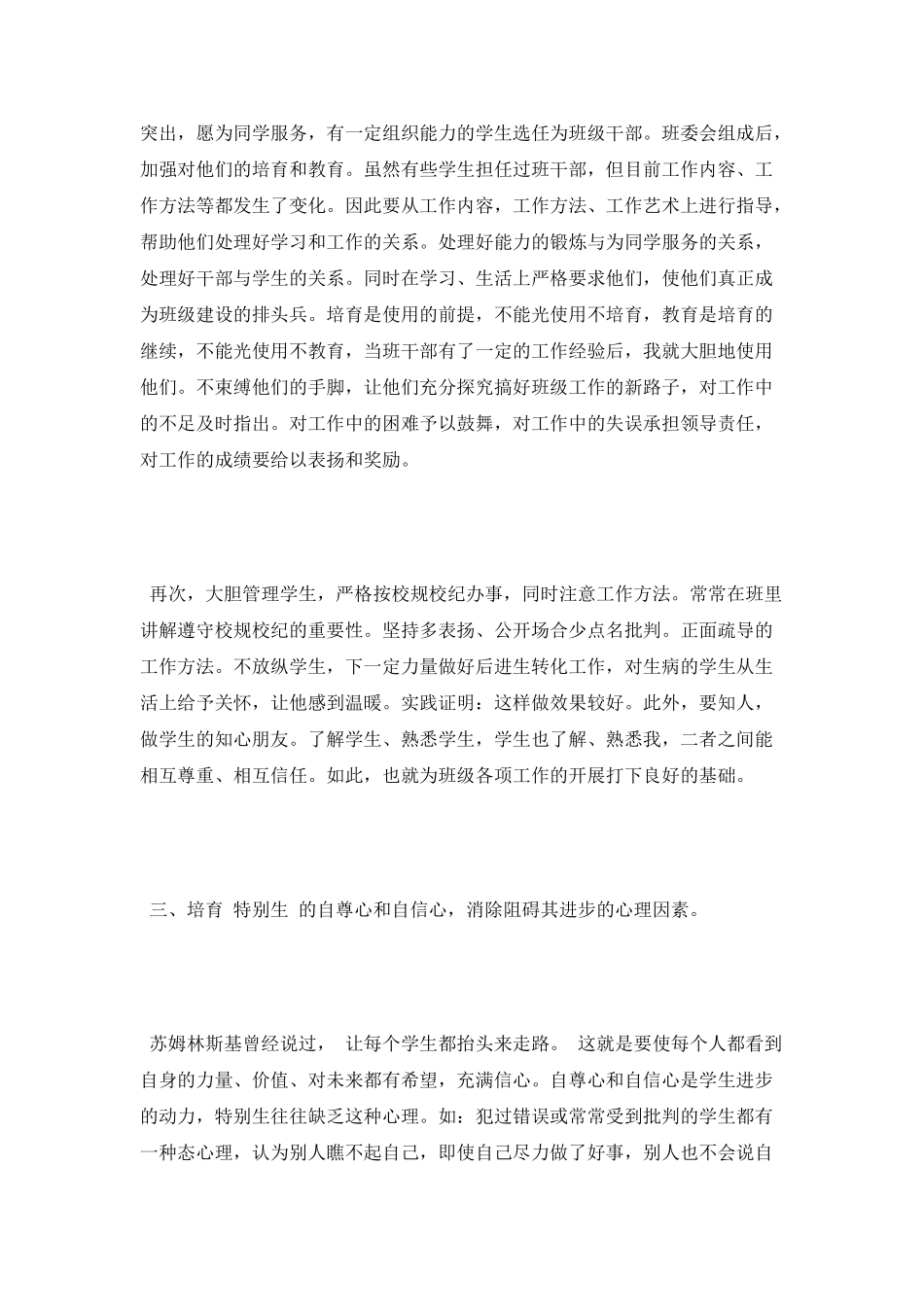 突出，愿为同学服务，有一定组织能力的学生选任为班级干部。班委会组成后，加强对他们的培育和教育。虽然有些学生担任过班干部，但目前工作内容、工作方法等都发生了变化。因此要从工作内容，工作方法、工作艺术上进行指导，帮助他们处理好学习和工作的关系。处理好能力的锻炼与为同学服务的关系，处理好干部与学生的关系。同时在学习、生活上严格要求他们，使他们真正成为班级建设的排头兵。培育是使用的前提，不能光使用不培育，教育是培育的继续，不能光使用不教育，当班干部有了一定的工作经验后，我就大胆地使用他们。不束缚他们的手脚，让他们充分探究搞好班级工作的新路子，对工作中的不足及时指出。对工作中的困难予以鼓舞，对工作中的失误承担领导责任，对工作的成绩要给以表扬和奖励。

再次，大胆管理学生，严格按校规校纪办事，同时注意工作方法。常常在班里讲解遵守校规校纪的重要性。坚持多表扬、公开场合少点名批判。正面疏导的工作方法。不放纵学生，下一定力量做好后进生转化工作，对生病的学生从生活上给予关怀，让他感到温暖。实践证明：这样做效果较好。此外，要知人，做学生的知心朋友。了解学生、熟悉学生，学生也了解、熟悉我，二者之间能相互尊重、相互信任。如此，也就为班级各项工作的开展打下良好的基础。

三、培育 特别生 的自尊心和自信心，消除阻碍其进步的心理因素。

苏姆林斯基曾经说过， 让每个学生都抬头来走路。 这就是要使每个人都看到自身的力量、价值、对未来都有希望，充满信心。自尊心和自信心是学生进步的动力，特别生往往缺乏这种心理。如：犯过错误或常常受到批判的学生都有一种态心理，认为别人瞧不起自己，即使自己尽力做了好事，别人也不会说自